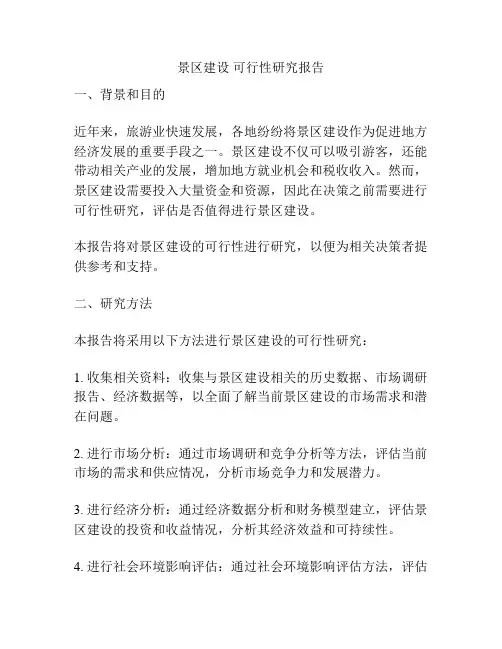 景区建设 可行性研究报告

一、背景和目的

近年来，旅游业快速发展，各地纷纷将景区建设作为促进地方经济发展的重要手段之一。景区建设不仅可以吸引游客，还能带动相关产业的发展，增加地方就业机会和税收收入。然而，景区建设需要投入大量资金和资源，因此在决策之前需要进行可行性研究，评估是否值得进行景区建设。

本报告将对景区建设的可行性进行研究，以便为相关决策者提供参考和支持。

二、研究方法

本报告将采用以下方法进行景区建设的可行性研究：

1. 收集相关资料：收集与景区建设相关的历史数据、市场调研报告、经济数据等，以全面了解当前景区建设的市场需求和潜在问题。

2. 进行市场分析：通过市场调研和竞争分析等方法，评估当前市场的需求和供应情况，分析市场竞争力和发展潜力。

3. 进行经济分析：通过经济数据分析和财务模型建立，评估景区建设的投资和收益情况，分析其经济效益和可持续性。

4. 进行社会环境影响评估：通过社会环境影响评估方法，评估